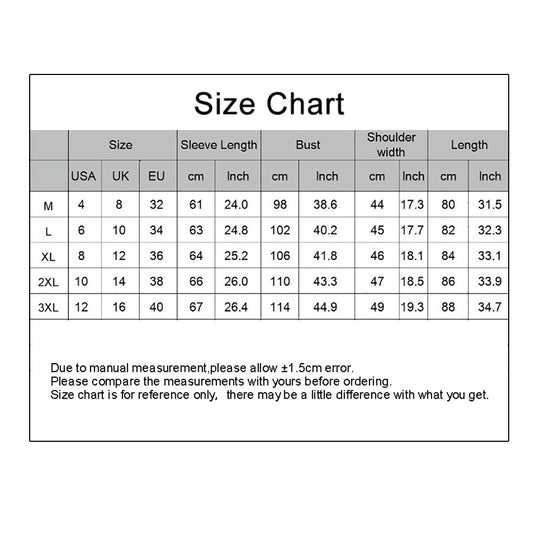 Size Chart

| | Size | | | Sleeve Length | | Bust | | Shoulder width | | Length | |
|---|---|---|---|---|---|---|---|---|---|---|---|
| | USA | UK | EU | cm | Inch | cm | Inch | cm | Inch | cm | Inch |
| M | 4 | 8 | 32 | 61 | 24.0 | 98 | 38.6 | 44 | 17.3 | 80 | 31.5 |
| L | 6 | 10 | 34 | 63 | 24.8 | 102 | 40.2 | 45 | 17.7 | 82 | 32.3 |
| XL | 8 | 12 | 36 | 64 | 25.2 | 106 | 41.8 | 46 | 18.1 | 84 | 33.1 |
| 2XL | 10 | 14 | 38 | 66 | 26.0 | 110 | 43.3 | 47 | 18.5 | 86 | 33.9 |
| 3XL | 12 | 16 | 40 | 67 | 26.4 | 114 | 44.9 | 49 | 19.3 | 88 | 34.7 |

Due to manual measurement,please allow ±1.5cm error.
Please compare the measurements with yours before ordering.
Size chart is for reference only, there may be a little difference with what you get.